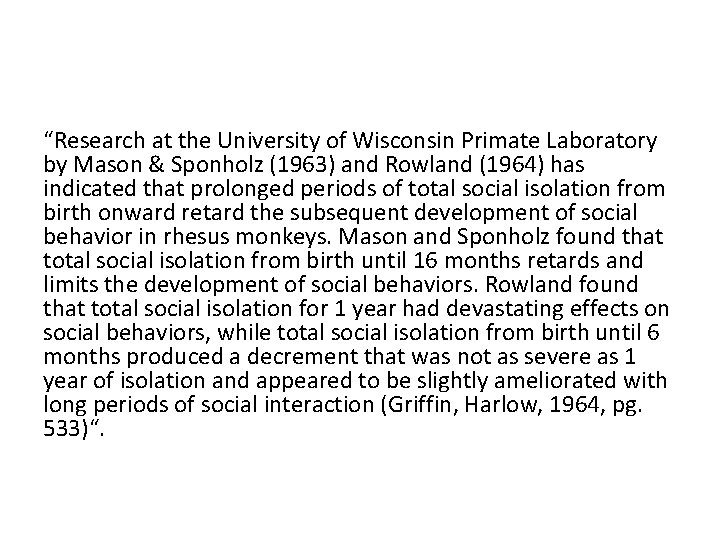 "Research at the University of Wisconsin Primate Laboratory by Mason & Sponholz (1963) and Rowland (1964) has indicated that prolonged periods of total social isolation from birth onward retard the subsequent development of social behavior in rhesus monkeys. Mason and Sponholz found that total social isolation from birth until 16 months retards and limits the development of social behaviors. Rowland found that total social isolation for 1 year had devastating effects on social behaviors, while total social isolation from birth until 6 months produced a decrement that was not as severe as 1 year of isolation and appeared to be slightly ameliorated with long periods of social interaction (Griffin, Harlow, 1964, pg. 533)".